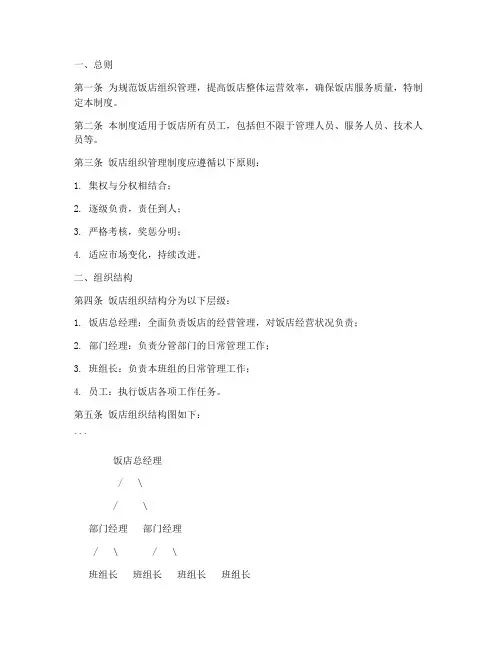 一、总则

第一条 为规范饭店组织管理，提高饭店整体运营效率，确保饭店服务质量，特制定本制度。

第二条 本制度适用于饭店所有员工，包括但不限于管理人员、服务人员、技术人员等。

第三条 饭店组织管理制度应遵循以下原则：

1. 集权与分权相结合；

2. 逐级负责，责任到人；

3. 严格考核，奖惩分明；

4. 适应市场变化，持续改进。

二、组织结构

第四条 饭店组织结构分为以下层级：

1. 饭店总经理：全面负责饭店的经营管理，对饭店经营状况负责；

2. 部门经理：负责分管部门的日常管理工作；

3. 班组长：负责本班组的日常管理工作；

4. 员工：执行饭店各项工作任务。

第五条 饭店组织结构图如下：
```

饭店总经理

/ \

/ \

部门经理 部门经理

/ \ / \

班组长 班组长 班组长 班组长